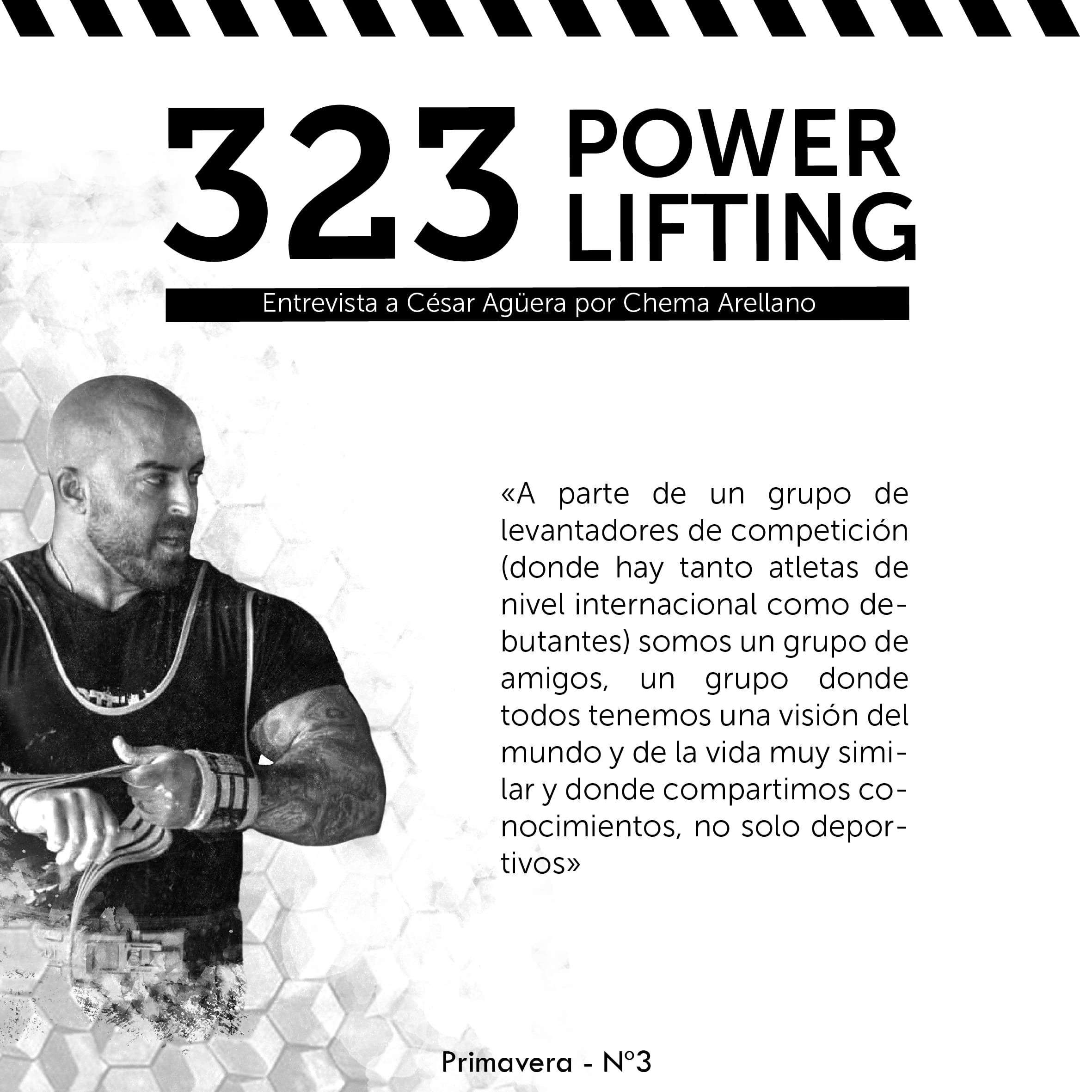 323 POWER LIFTING

Entrevista a César Agüera por Chema Arellano

«A parte de un grupo de levantadores de competición (donde hay tanto atletas de nivel internacional como debutantes) somos un grupo de amigos, un grupo donde todos tenemos una visión del mundo y de la vida muy similar y donde compartimos conocimientos, no solo deportivos»

Primavera - Nº3